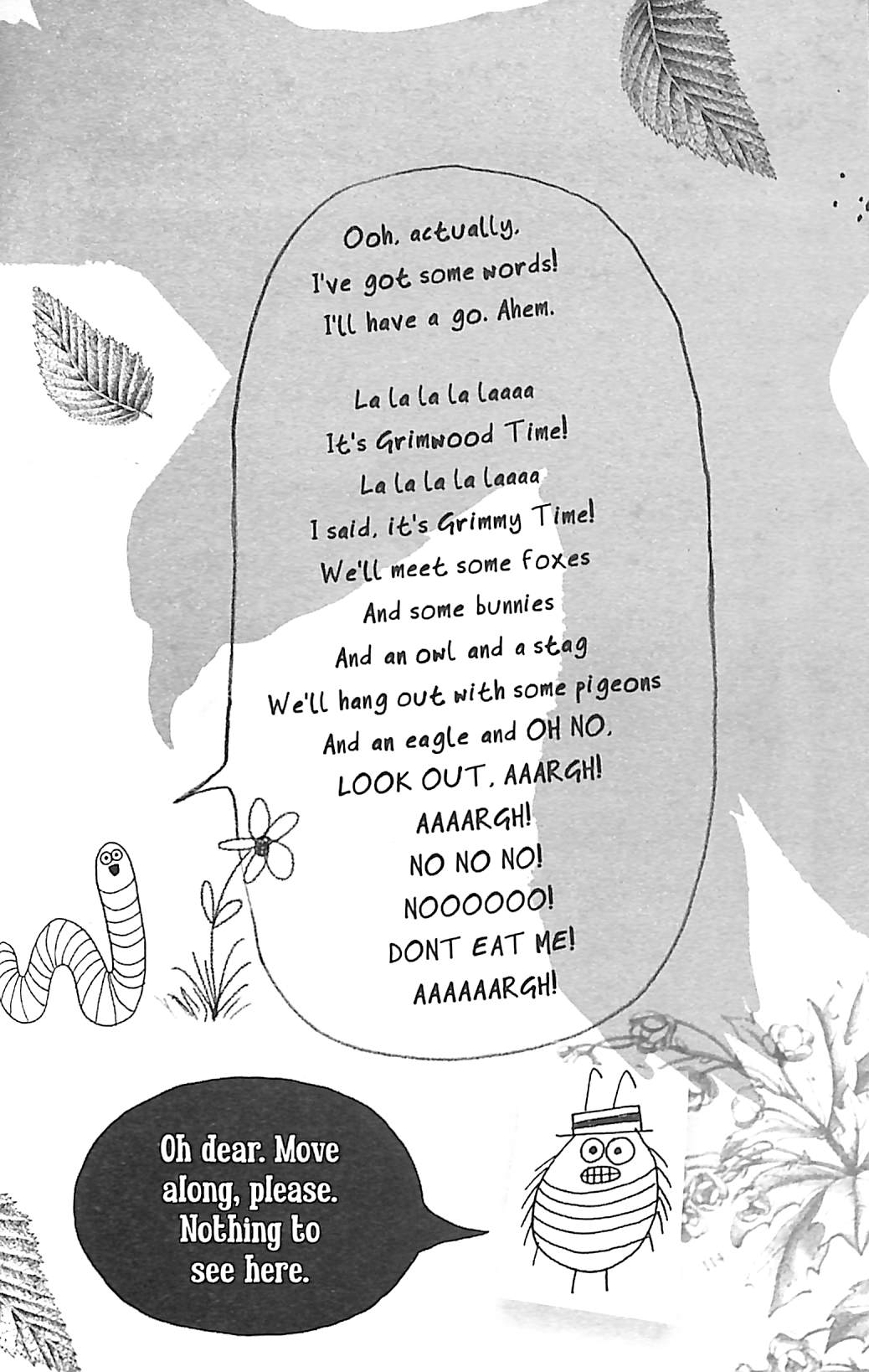 Ooh, actually,
I've got some words!
I'll have a go. Ahem.

La la la la laaaa
It's Grimwood Time!
La la la la laaaa
I said, it's Grimmy Time!
We'll meet some foxes
And some bunnies
And an owl and a stag
We'll hang out with some pigeons
And an eagle and OH NO,
LOOK OUT, AAARGH!
AAAARGH!
NO NO NO!
NOOOOOO!
DONT EAT ME!
AAAAAARGH!

Oh dear. Move along, please. Nothing to see here.